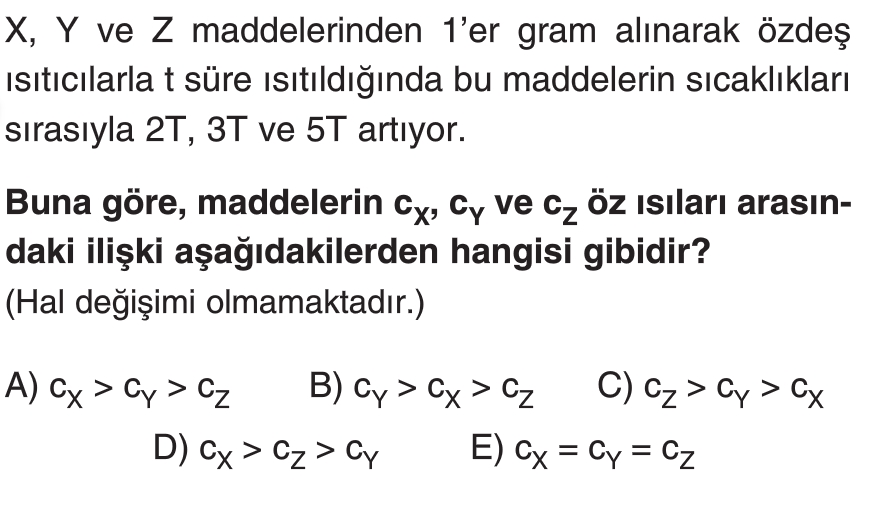 X, Y ve Z maddelerinden 1'er gram alınarak özdeş ısıtıcılarla t süre ısıtıldığında bu maddelerin sıcaklıkları sırasıyla 2T, 3T ve 5T artıyor.

Buna göre, maddelerin $c_X$, $c_Y$ ve $c_Z$ öz ısıları arasındaki ilişki aşağıdakilerden hangisi gibidir?
(Hal değişimi olmamaktadır.)

A) $c_X > c_Y > c_Z$ B) $c_Y > c_X > c_Z$ C) $c_Z > c_Y > c_X$
D) $c_X > c_Z > c_Y$ E) $c_X = c_Y = c_Z$